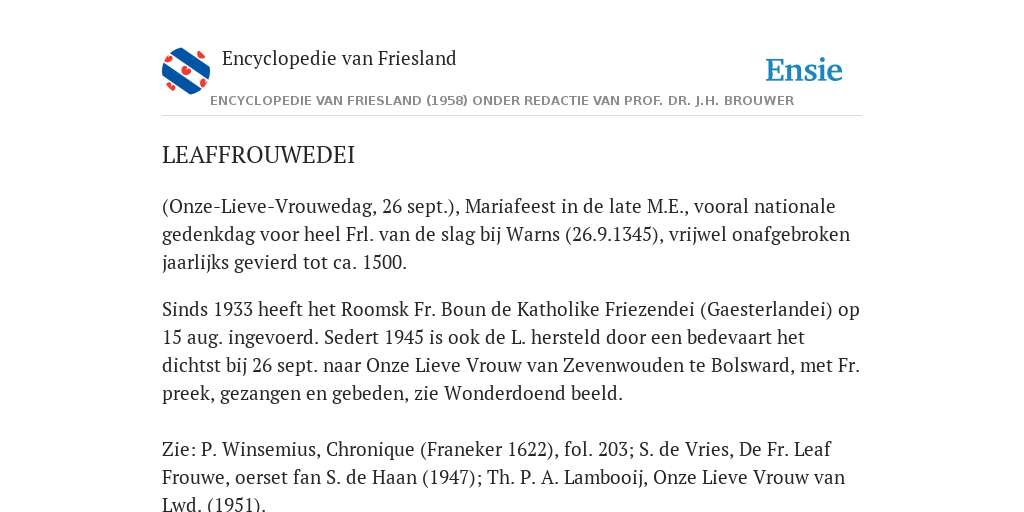 Encyclopedie van Friesland

Ensie

ENCYCLOPEDIE VAN FRIESLAND (1958) ONDER REDACTIE VAN PROF. DR. J.H. BROUWER

LEAFFROUWEDEI

(Onze-Lieve-Vrouwedag, 26 sept.), Mariafeest in de late M.E., vooral nationale gedenkdag voor heel Frl. van de slag bij Warns (26.9.1345), vrijwel onafgebroken jaarlijks gevierd tot ca. 1500.

Sinds 1933 heeft het Roomsk Fr. Boun de Katholike Friezendei (Gaesterlandei) op 15 aug. ingevoerd. Sedert 1945 is ook de L. hersteld door een bedevaart het dichtst bij 26 sept. naar Onze Lieve Vrouw van Zevenwouden te Bolsward, met Fr. preek, gezangen en gebeden, zie Wonderdoend beeld.

Zie: P. Winsemius, Chronique (Franeker 1622), fol. 203; S. de Vries, De Fr. Leaf Frouwe, oerset fan S. de Haan (1947); Th. P. A. Lambooij, Onze Lieve Vrouw van Lwd. (1951).